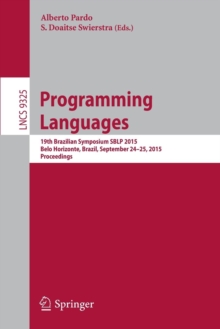 Alberto Pardo
S. Doaitse Swierstra (Eds.)

LNCS 9325

Programming Languages

19th Brazilian Symposium SBLP 2015
Belo Horizonte, Brazil, September 24–25, 2015
Proceedings

Springer